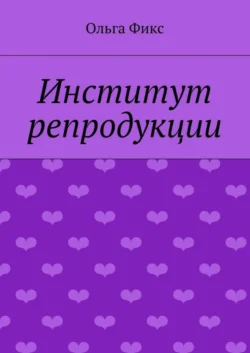 Ольга Фикс

Институт репродукции